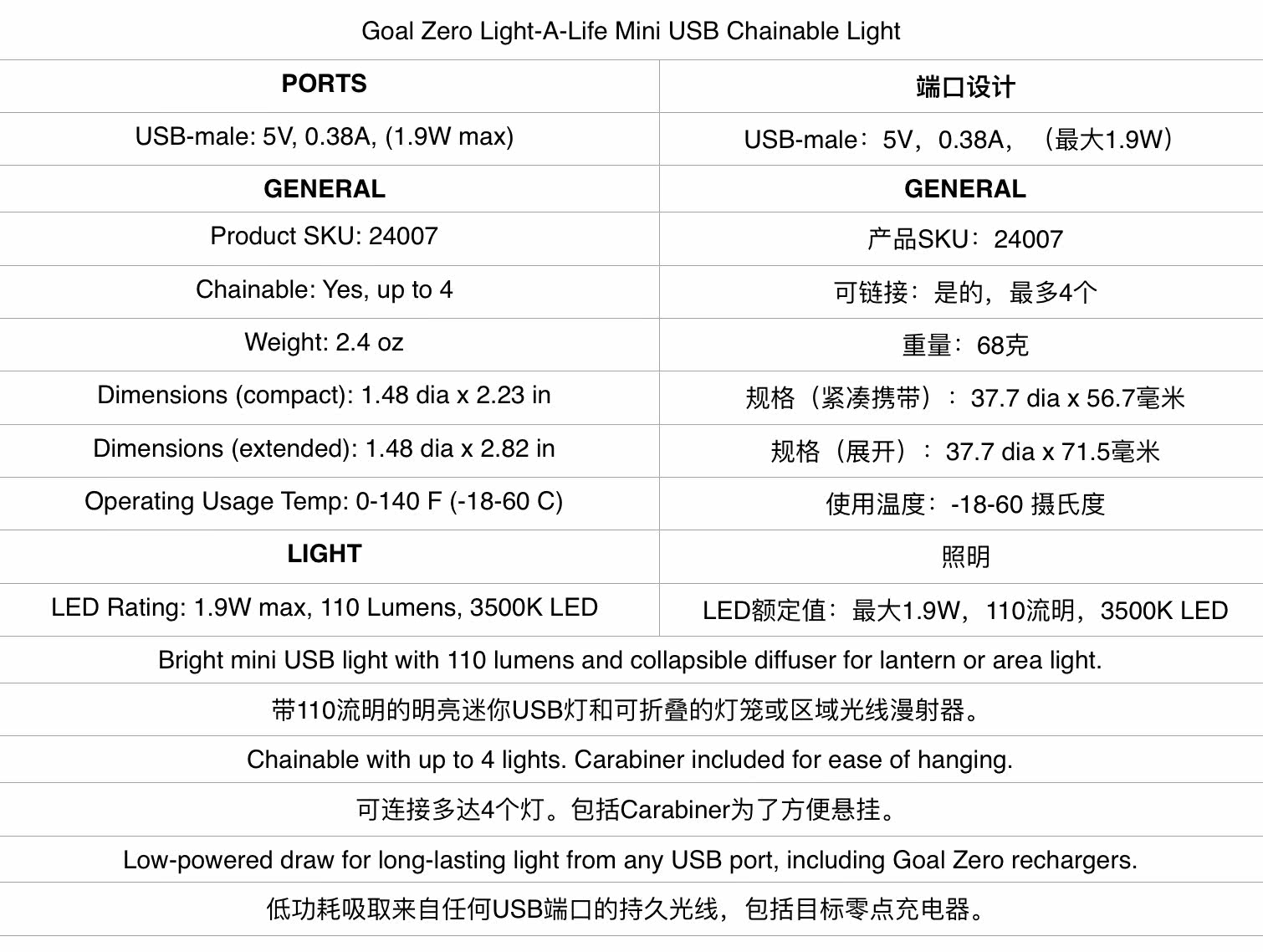 Goal Zero Light-A-Life Mini USB Chainable Light

| PORTS | 端口设计 |
|---|---|
| USB-male: 5V, 0.38A, (1.9W max) | USB-male：5V，0.38A，（最大1.9W） |
| GENERAL | GENERAL |
| Product SKU: 24007 | 产品SKU：24007 |
| Chainable: Yes, up to 4 | 可链接：是的，最多4个 |
| Weight: 2.4 oz | 重量：68克 |
| Dimensions (compact): 1.48 dia x 2.23 in | 规格（紧凑携带）：37.7 dia x 56.7毫米 |
| Dimensions (extended): 1.48 dia x 2.82 in | 规格（展开）：37.7 dia x 71.5毫米 |
| Operating Usage Temp: 0-140 F (-18-60 C) | 使用温度：-18-60 摄氏度 |
| LIGHT | 照明 |
| LED Rating: 1.9W max, 110 Lumens, 3500K LED | LED额定值：最大1.9W，110流明，3500K LED |

Bright mini USB light with 110 lumens and collapsible diffuser for lantern or area light.

带110流明的明亮迷你USB灯和可折叠的灯笼或区域光线漫射器。

Chainable with up to 4 lights. Carabiner included for ease of hanging.

可连接多达4个灯。包括Carabiner为了方便悬挂。

Low-powered draw for long-lasting light from any USB port, including Goal Zero rechargers.

低功耗吸取来自任何USB端口的持久光线，包括目标零点充电器。